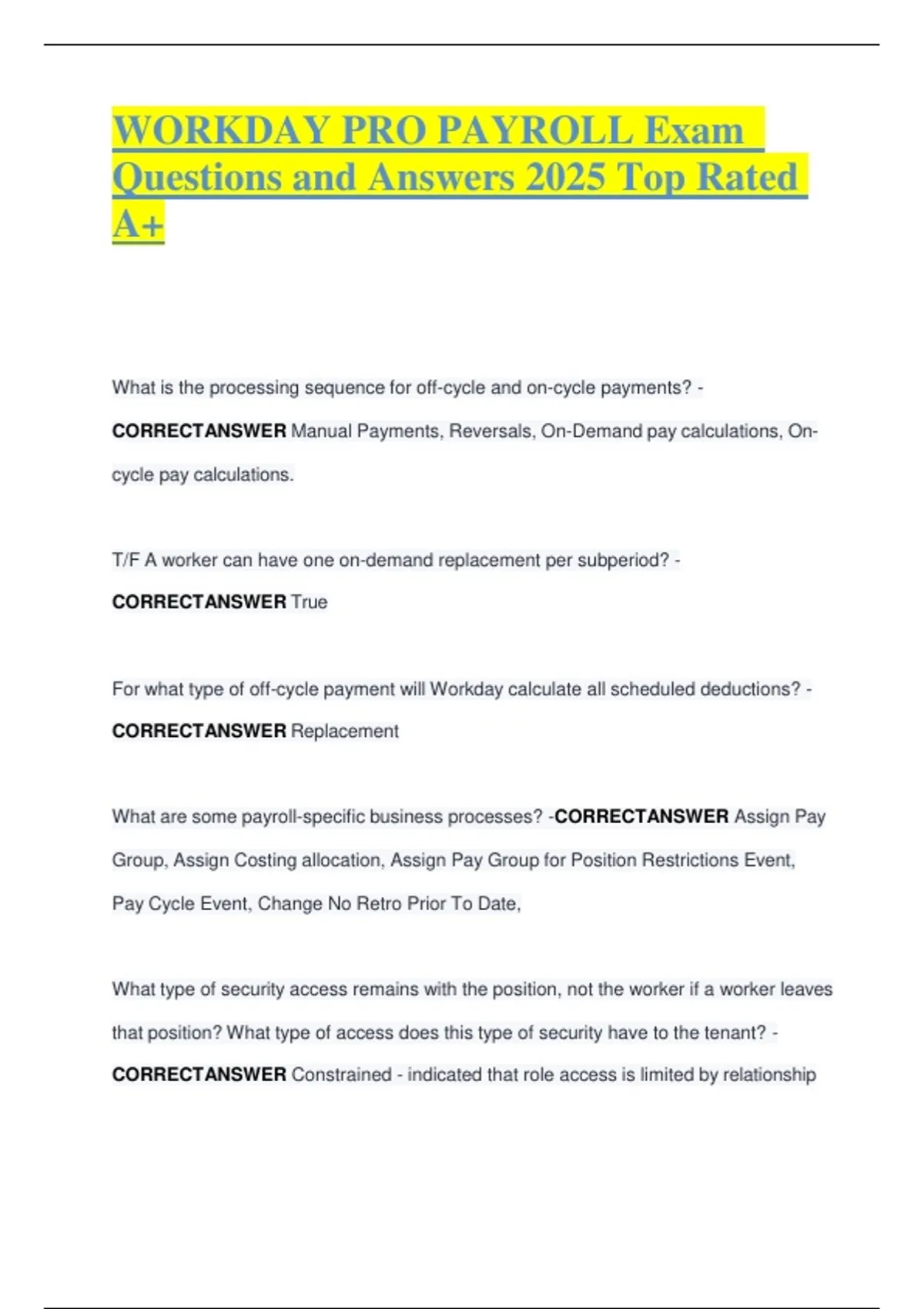 WORKDAY PRO PAYROLL Exam Questions and Answers 2025 Top Rated A+

What is the processing sequence for off-cycle and on-cycle payments? - CORRECTANSWER Manual Payments, Reversals, On-Demand pay calculations, On-cycle pay calculations.

T/F A worker can have one on-demand replacement per subperiod? - CORRECTANSWER True

For what type of off-cycle payment will Workday calculate all scheduled deductions? - CORRECTANSWER Replacement

What are some payroll-specific business processes? -CORRECTANSWER Assign Pay Group, Assign Costing allocation, Assign Pay Group for Position Restrictions Event, Pay Cycle Event, Change No Retro Prior To Date,

What type of security access remains with the position, not the worker if a worker leaves that position? What type of access does this type of security have to the tenant? - CORRECTANSWER Constrained - indicated that role access is limited by relationship